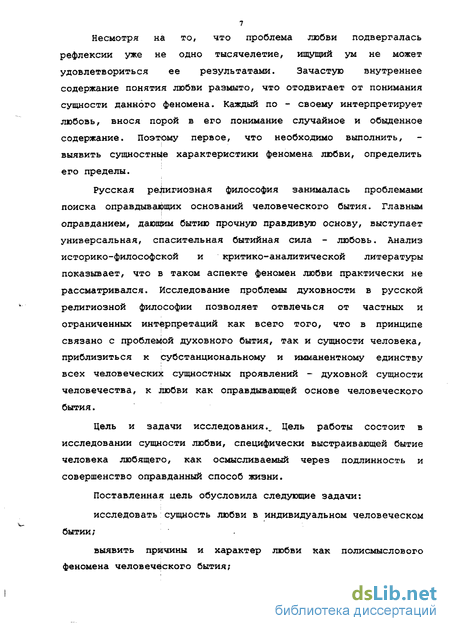 7

Несмотря на то, что проблема любви подвергалась рефлексии уже не одно тысячелетие, ищущий ум не может удовлетвориться ее результатами. Зачастую внутреннее содержание понятия любви размыто, что отодвигает от понимания сущности данного феномена. Каждый по - своему интерпретирует любовь, внося порой в его понимание случайное и обыденное содержание. Поэтому первое, что необходимо выполнить, - выявить сущностные характеристики феномена любви, определить его пределы.

Русская религиозная философия занималась проблемами поиска оправдывающих оснований человеческого бытия. Главным оправданием, дающим бытию прочную правдивую основу, выступает универсальная, спасительная бытийная сила - любовь. Анализ историко-философской и критико-аналитической литературы показывает, что в таком аспекте феномен любви практически не рассматривался. Исследование проблемы духовности в русской религиозной философии позволяет отвлечься от частных и ограниченных интерпретаций как всего того, что в принципе связано с проблемой духовного бытия, так и сущности человека, приблизиться к субстанциональному и имманентному единству всех человеческих сущностных проявлений - духовной сущности человечества, к любви как оправдывающей основе человеческого бытия.

Цель и задачи исследования. Цель работы состоит в исследовании сущности любви, специфически выстраивающей бытие человека любящего, как осмысливаемый через подлинность и совершенство оправданный способ жизни.

Поставленная цель обусловила следующие задачи:

исследовать сущность любви в индивидуальном человеческом бытии;

выявить причины и характер любви как полисмыслового феномена человеческого бытия;

dsLib.net
библиотека диссертаций